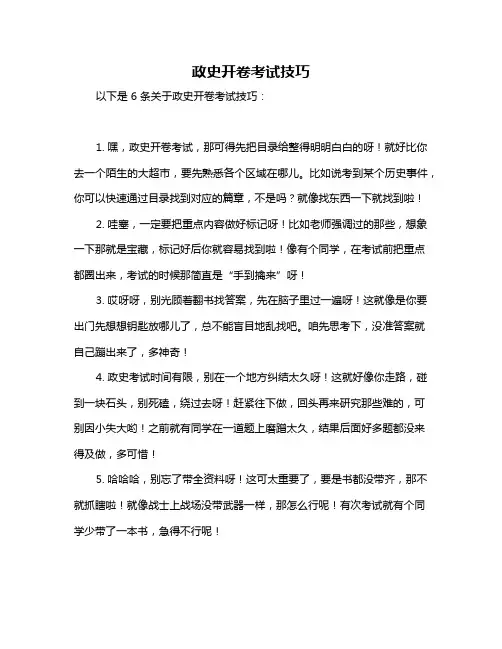 政史开卷考试技巧

以下是 6 条关于政史开卷考试技巧：

1. 嘿，政史开卷考试，那可得先把目录给整得明明白白的呀！就好比你去一个陌生的大超市，要先熟悉各个区域在哪儿。比如说考到某个历史事件，你可以快速通过目录找到对应的篇章，不是吗？就像找东西一下就找到啦！

2. 哇塞，一定要把重点内容做好标记呀！比如老师强调过的那些，想象一下那就是宝藏，标记好后你就容易找到啦！像有个同学，在考试前把重点都圈出来，考试的时候那简直是“手到擒来”呀！

3. 哎呀呀，别光顾着翻书找答案，先在脑子里过一遍呀！这就像是你要出门先想想钥匙放哪儿了，总不能盲目地乱找吧。咱先思考下，没准答案就自己蹦出来了，多神奇！

4. 政史考试时间有限，别在一个地方纠结太久呀！这就好像你走路，碰到一块石头，别死磕，绕过去呀！赶紧往下做，回头再来研究那些难的，可别因小失大哟！之前就有同学在一道题上磨蹭太久，结果后面好多题都没来得及做，多可惜！

5. 哈哈哈，别忘了带全资料呀！这可太重要了，要是书都没带齐，那不就抓瞎啦！就像战士上战场没带武器一样，那怎么行呢！有次考试就有个同学少带了一本书，急得不行呢！